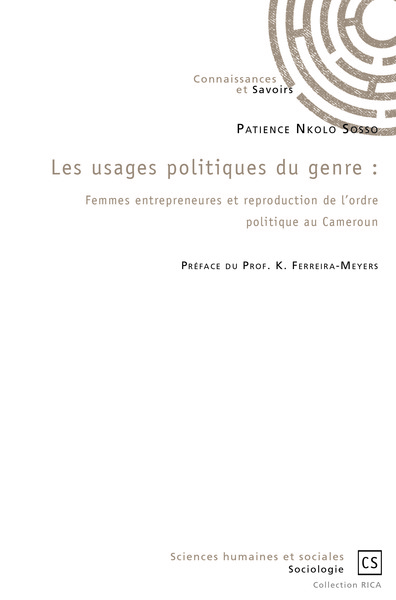 Connaissances
et Savoirs

Patience Nkolo Sosso

Les usages politiques du genre :

Femmes entrepreneures et reproduction de l'ordre politique au Cameroun

Préface du Prof. K. Ferreira-Meyers

Sciences humaines et sociales
Sociologie

CS

Collection RICA